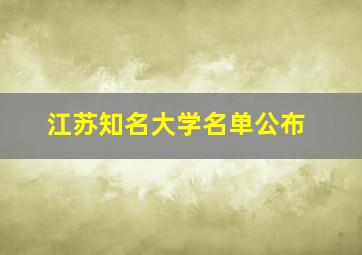 江苏知名大学名单公布